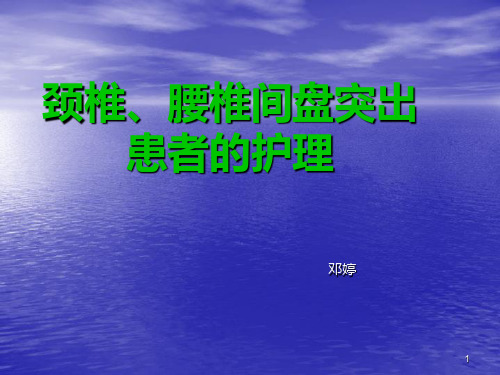 颈椎、腰椎间盘突出患者的护理

邓婷

1